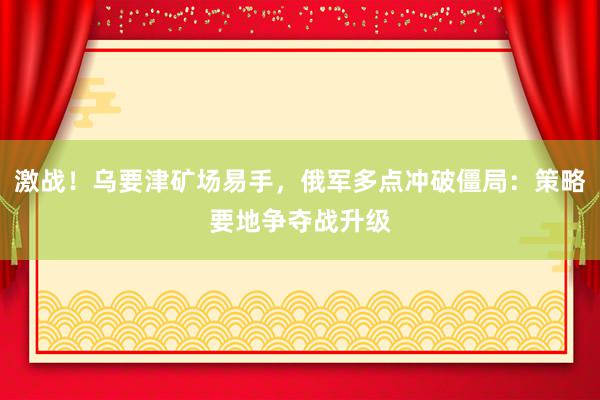 激战！乌要津矿场易手，俄军多点冲破僵局：策略要地争夺战升级